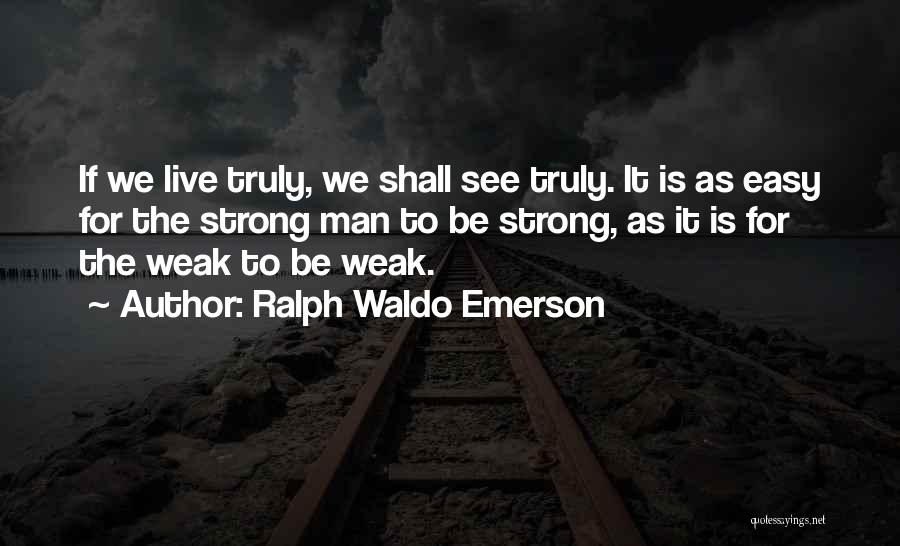 If we live truly, we shall see truly. It is as easy for the strong man to be strong, as it is for the weak to be weak.

~ Author: Ralph Waldo Emerson

quotessayings.net